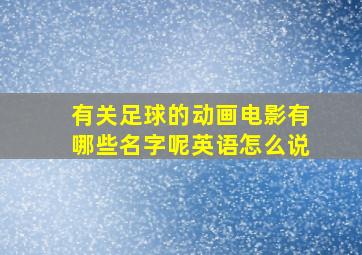 有关足球的动画电影有哪些名字呢英语怎么说